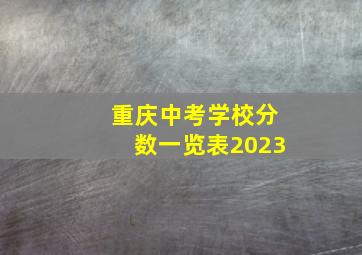 重庆中考学校分数一览表2023